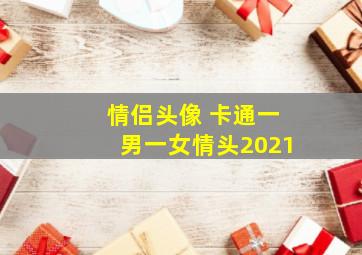 情侣头像 卡通一男一女情头2021